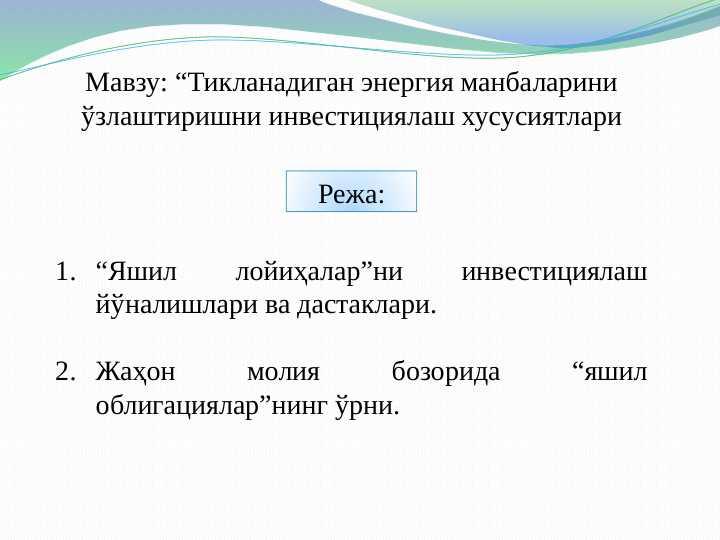 Мавзу: "Тикланадиган энергия манбаларини ўзлаштиришни инвестициялаш хусусиятлари

Режа:

1. "Яшил лойиҳалар"ни инвестициялаш йўналишлари ва дастаклари.

2. Жаҳон молия бозорида "яшил облигациялар"нинг ўрни.